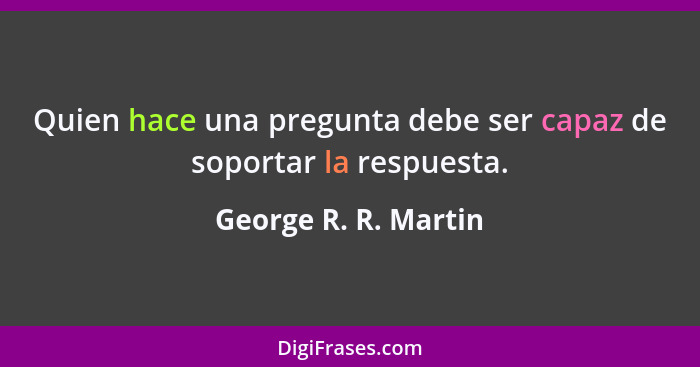 Quien hace una pregunta debe ser capaz de soportar la respuesta.

George R. R. Martin

DigiFrases.com